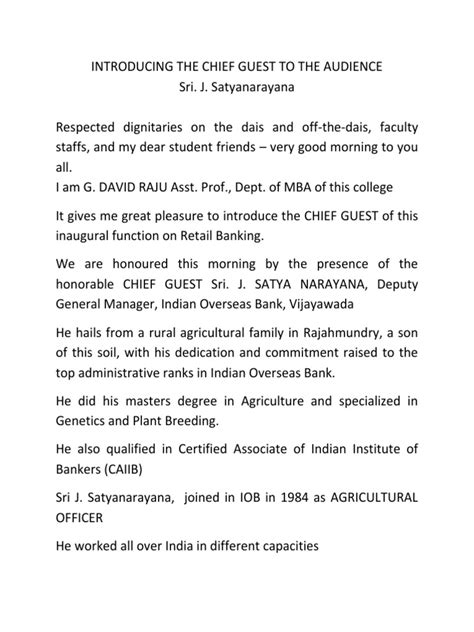 INTRODUCING THE CHIEF GUEST TO THE AUDIENCE
Sri. J. Satyanarayana

Respected dignitaries on the dais and off-the-dais, faculty staffs, and my dear student friends – very good morning to you all.
I am G. DAVID RAJU Asst. Prof., Dept. of MBA of this college

It gives me great pleasure to introduce the CHIEF GUEST of this inaugural function on Retail Banking.

We are honoured this morning by the presence of the honorable CHIEF GUEST Sri. J. SATYA NARAYANA, Deputy General Manager, Indian Overseas Bank, Vijayawada

He hails from a rural agricultural family in Rajahmundry, a son of this soil, with his dedication and commitment raised to the top administrative ranks in Indian Overseas Bank.

He did his masters degree in Agriculture and specialized in Genetics and Plant Breeding.

He also qualified in Certified Associate of Indian Institute of Bankers (CAIIB)

Sri J. Satyanarayana, joined in IOB in 1984 as AGRICULTURAL OFFICER

He worked all over India in different capacities